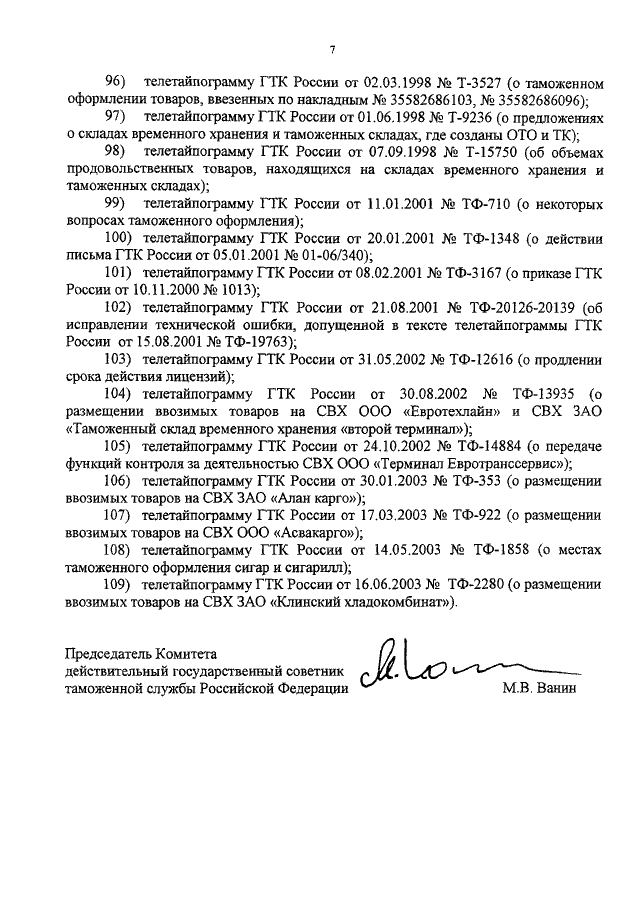 7

96) телетайпограмму ГТК России от 02.03.1998 № Т-3527 (о таможенном оформлении товаров, ввезенных по накладным № 35582686103, № 35582686096);

97) телетайпограмму ГТК России от 01.06.1998 № Т-9236 (о предложениях о складах временного хранения и таможенных складах, где созданы ОТО и ТК);

98) телетайпограмму ГТК России от 07.09.1998 № Т-15750 (об объемах продовольственных товаров, находящихся на складах временного хранения и таможенных складах);

99) телетайпограмму ГТК России от 11.01.2001 № ТФ-710 (о некоторых вопросах таможенного оформления);

100) телетайпограмму ГТК России от 20.01.2001 № ТФ-1348 (о действии письма ГТК России от 05.01.2001 № 01-06/340);

101) телетайпограмму ГТК России от 08.02.2001 № ТФ-3167 (о приказе ГТК России от 10.11.2000 № 1013);

102) телетайпограмму ГТК России от 21.08.2001 № ТФ-20126-20139 (об исправлении технической ошибки, допущенной в тексте телетайпограммы ГТК России от 15.08.2001 № ТФ-19763);

103) телетайпограмму ГТК России от 31.05.2002 № ТФ-12616 (о продлении срока действия лицензий);

104) телетайпограмму ГТК России от 30.08.2002 № ТФ-13935 (о размещении ввозимых товаров на СВХ ООО «Евротехлайн» и СВХ ЗАО «Таможенный склад временного хранения «второй терминал»);

105) телетайпограмму ГТК России от 24.10.2002 № ТФ-14884 (о передаче функций контроля за деятельностью СВХ ООО «Терминал Евротранссервис»);

106) телетайпограмму ГТК России от 30.01.2003 № ТФ-353 (о размещении ввозимых товаров на СВХ ЗАО «Алан карго»);

107) телетайпограмму ГТК России от 17.03.2003 № ТФ-922 (о размещении ввозимых товаров на СВХ ООО «Асвакарго»);

108) телетайпограмму ГТК России от 14.05.2003 № ТФ-1858 (о местах таможенного оформления сигар и сигарилл);

109) телетайпограмму ГТК России от 16.06.2003 № ТФ-2280 (о размещении ввозимых товаров на СВХ ЗАО «Клинский хладокомбинат»).

Председатель Комитета
действительный государственный советник
таможенной службы Российской Федерации М.В. Ванин